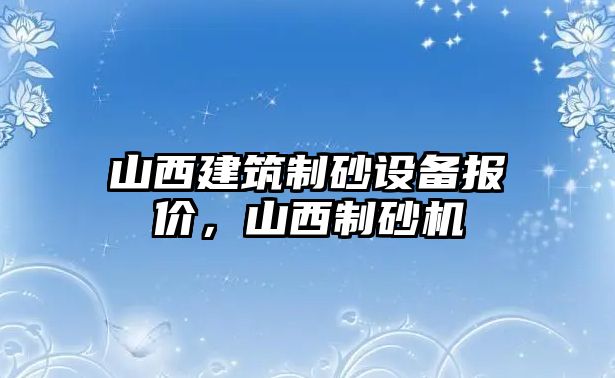 山西建筑制砂设备报价，山西制砂机